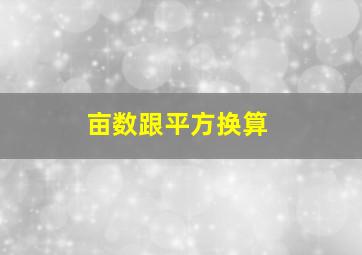 亩数跟平方换算